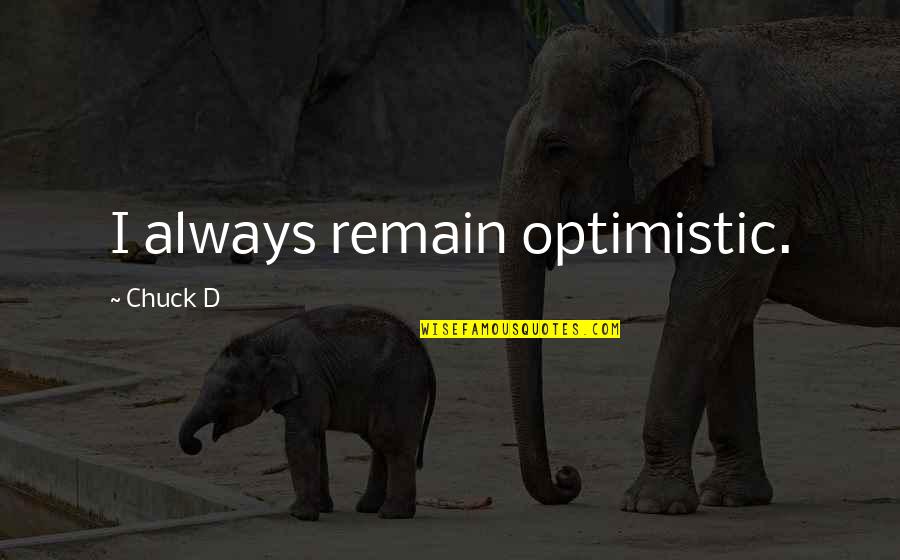 I always remain optimistic.

~ Chuck D

WISEFAMOUSQUOTES.COM